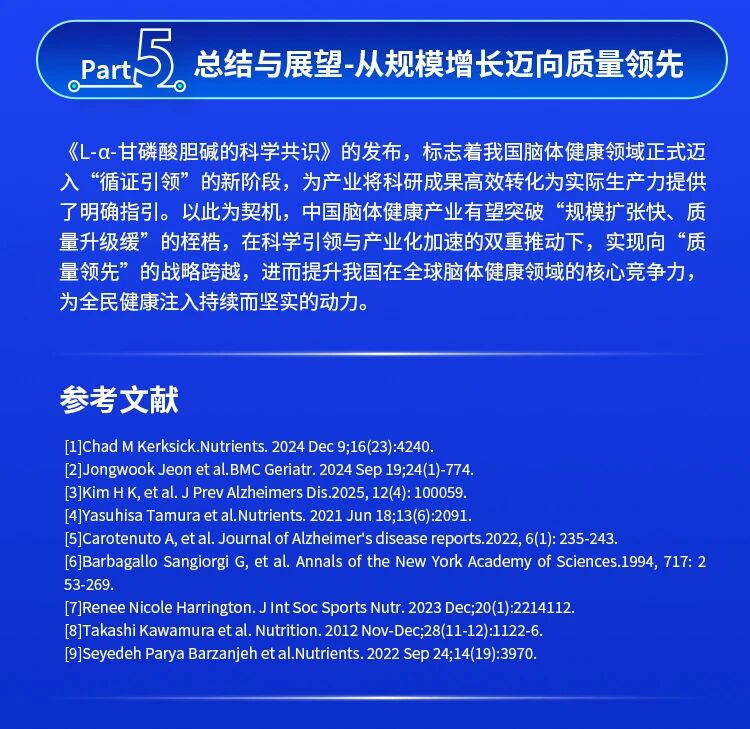 Part 5 总结与展望-从规模增长迈向质量领先

《L-α-甘磷酸胆碱的科学共识》的发布，标志着我国脑体健康领域正式迈入“循证引领”的新阶段，为产业将科研成果高效转化为实际生产力提供了明确指引。以此为契机，中国脑体健康产业有望突破“规模扩张快、质量升级缓”的桎梏，在科学引领与产业化加速的双重推动下，实现向“质量领先”的战略跨越，进而提升我国在全球脑体健康领域的核心竞争力，为全民健康注入持续而坚实的动力。

参考文献

[1]Chad M Kerksick.Nutrients. 2024 Dec 9;16(23):4240.
[2]Jongwook Jeon et al.BMC Geriatr. 2024 Sep 19;24(1)-774.
[3]Kim H K, et al. J Prev Alzheimers Dis.2025, 12(4): 100059.
[4]Yasuhisa Tamura et al.Nutrients. 2021 Jun 18;13(6):2091.
[5]Carotenuto A, et al. Journal of Alzheimer's disease reports.2022, 6(1): 235-243.
[6]Barbagallo Sangiorgi G, et al. Annals of the New York Academy of Sciences.1994, 717: 253-269.
[7]Renee Nicole Harrington. J Int Soc Sports Nutr. 2023 Dec;20(1):2214112.
[8]Takashi Kawamura et al. Nutrition. 2012 Nov-Dec;28(11-12):1122-6.
[9]Seyedeh Parya Barzanjeh et al.Nutrients. 2022 Sep 24;14(19):3970.